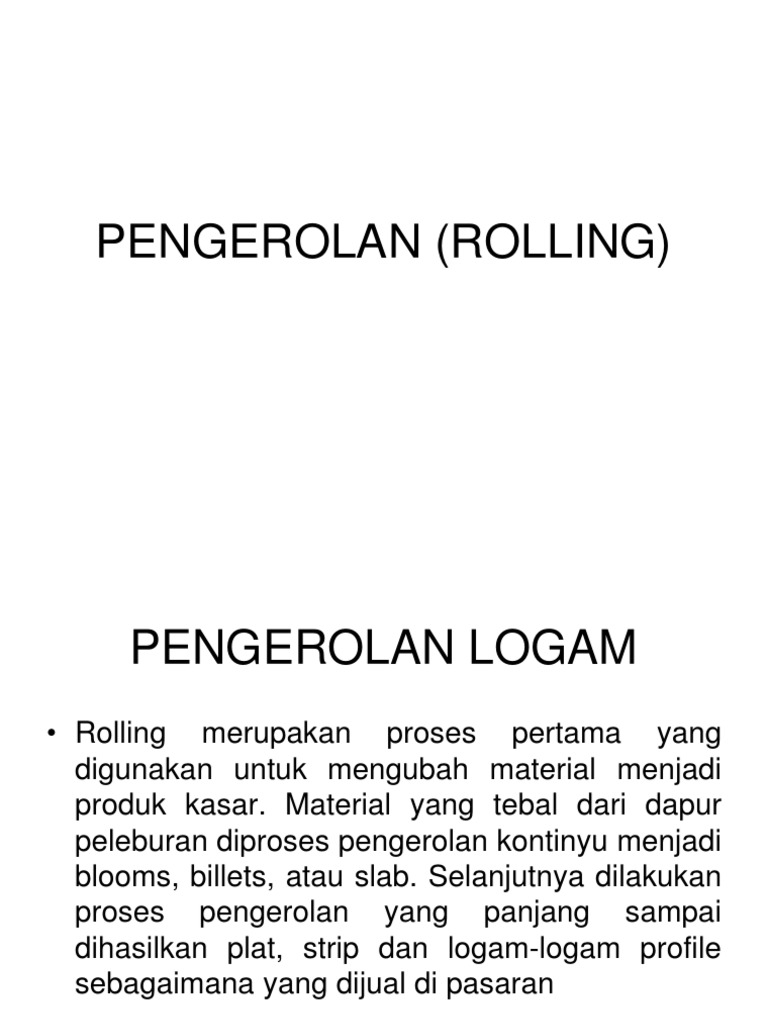 PENGEROLAN (ROLLING)

PENGEROLAN LOGAM

• Rolling merupakan proses pertama yang digunakan untuk mengubah material menjadi produk kasar. Material yang tebal dari dapur peleburan diproses pengerolan kontinyu menjadi blooms, billets, atau slab. Selanjutnya dilakukan proses pengerolan yang panjang sampai dihasilkan plat, strip dan logam-logam profile sebagaimana yang dijual di pasaran